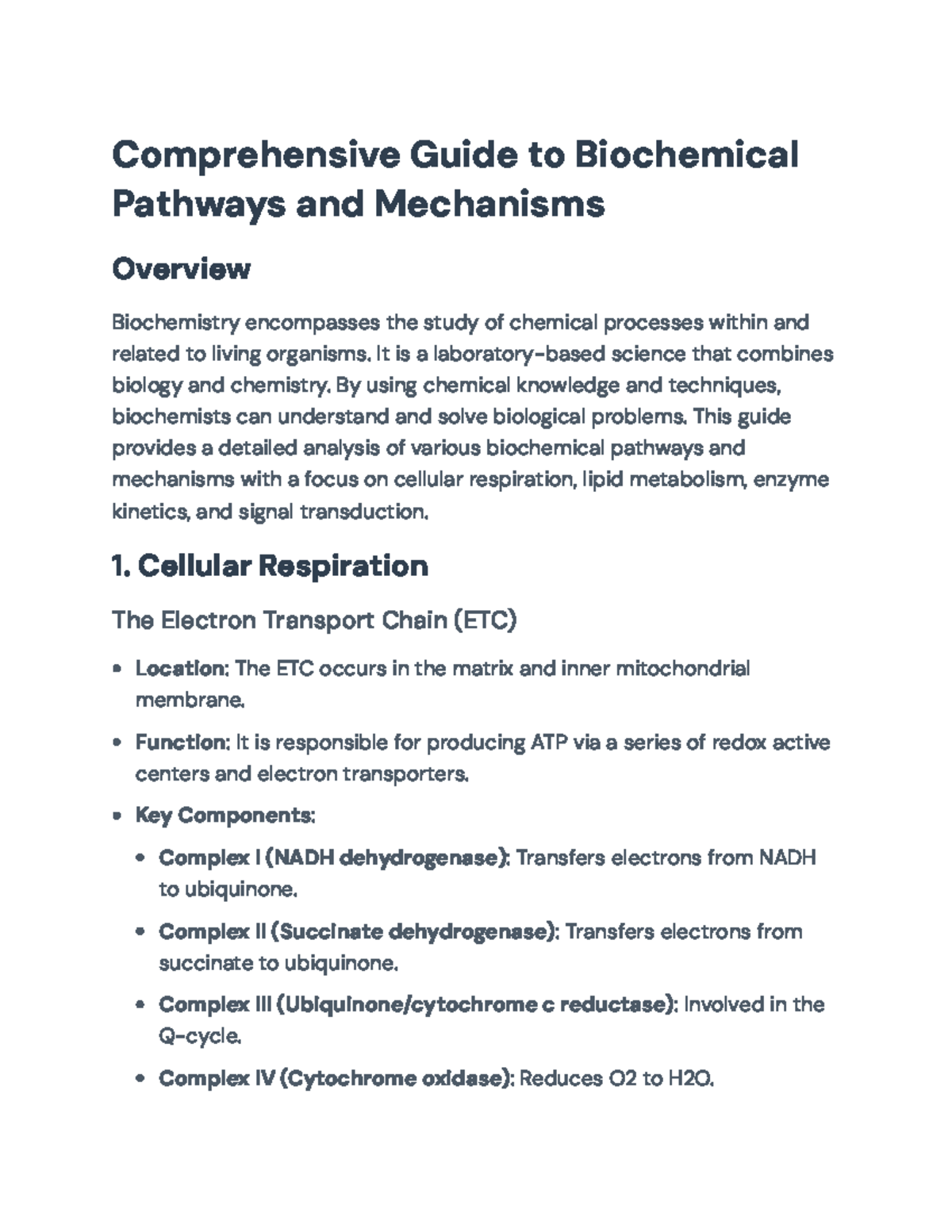 Comprehensive Guide to Biochemical Pathways and Mechanisms

Overview

Biochemistry encompasses the study of chemical processes within and related to living organisms. It is a laboratory-based science that combines biology and chemistry. By using chemical knowledge and techniques, biochemists can understand and solve biological problems. This guide provides a detailed analysis of various biochemical pathways and mechanisms with a focus on cellular respiration, lipid metabolism, enzyme kinetics, and signal transduction.

1. Cellular Respiration

The Electron Transport Chain (ETC)

• Location: The ETC occurs in the matrix and inner mitochondrial membrane.
• Function: It is responsible for producing ATP via a series of redox active centers and electron transporters.
• Key Components:
• Complex I (NADH dehydrogenase): Transfers electrons from NADH to ubiquinone.
• Complex II (Succinate dehydrogenase): Transfers electrons from succinate to ubiquinone.
• Complex III (Ubiquinone/cytochrome c reductase): Involved in the Q-cycle.
• Complex IV (Cytochrome oxidase): Reduces O2 to H2O.